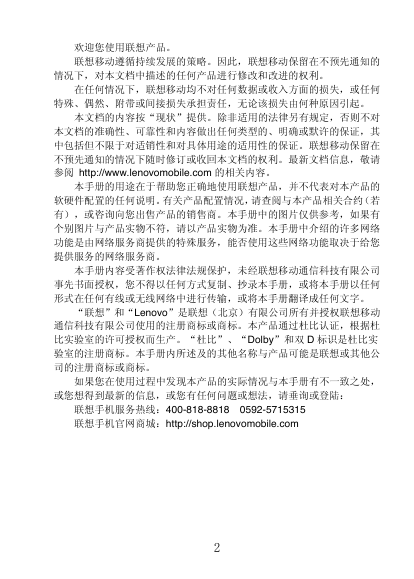 欢迎您使用联想产品。

联想移动遵循持续发展的策略。因此，联想移动保留在不预先通知的情况下，对本文档中描述的任何产品进行修改和改进的权利。

在任何情况下，联想移动均不对任何数据或收入方面的损失，或任何特殊、偶然、附带或间接损失承担责任，无论该损失由何种原因引起。

本文档的内容按“现状”提供。除非适用的法律另有规定，否则不对本文档的准确性、可靠性和内容做出任何类型的、明确或默许的保证，其中包括但不限于对适销性和对具体用途的适用性的保证。联想移动保留在不预先通知的情况下随时修订或收回本文档的权利。最新文档信息，敬请参阅 http://www.lenovomobile.com 的相关内容。

本手册的用途在于帮助您正确地使用联想产品，并不代表对本产品的软硬件配置的任何说明。有关产品配置情况，请查阅与本产品相关合约（若有），或咨询向您出售产品的销售商。本手册中的图片仅供参考，如果有个别图片与产品实物不符，请以产品实物为准。本手册中介绍的许多网络功能是由网络服务商提供的特殊服务，能否使用这些网络功能取决于给您提供服务的网络服务商。

本手册内容受著作权法律法规保护，未经联想移动通信科技有限公司事先书面授权，您不得以任何方式复制、抄录本手册，或将本手册以任何形式在任何有线或无线网络中进行传输，或将本手册翻译成任何文字。

“联想”和“Lenovo”是联想（北京）有限公司所有并授权联想移动通信科技有限公司使用的注册商标或商标。本产品通过杜比认证，根据杜比实验室的许可授权而生产。“杜比”、“Dolby”和双 D 标识是杜比实验室的注册商标。本手册内所述及的其他名称与产品可能是联想或其他公司的注册商标或商标。

如果您在使用过程中发现本产品的实际情况与本手册有不一致之处，或您想得到最新的信息，或您有任何问题或想法，请垂询或登陆：

联想手机服务热线：400-818-8818　0592-5715315

联想手机官网商城：http://shop.lenovomobile.com

2